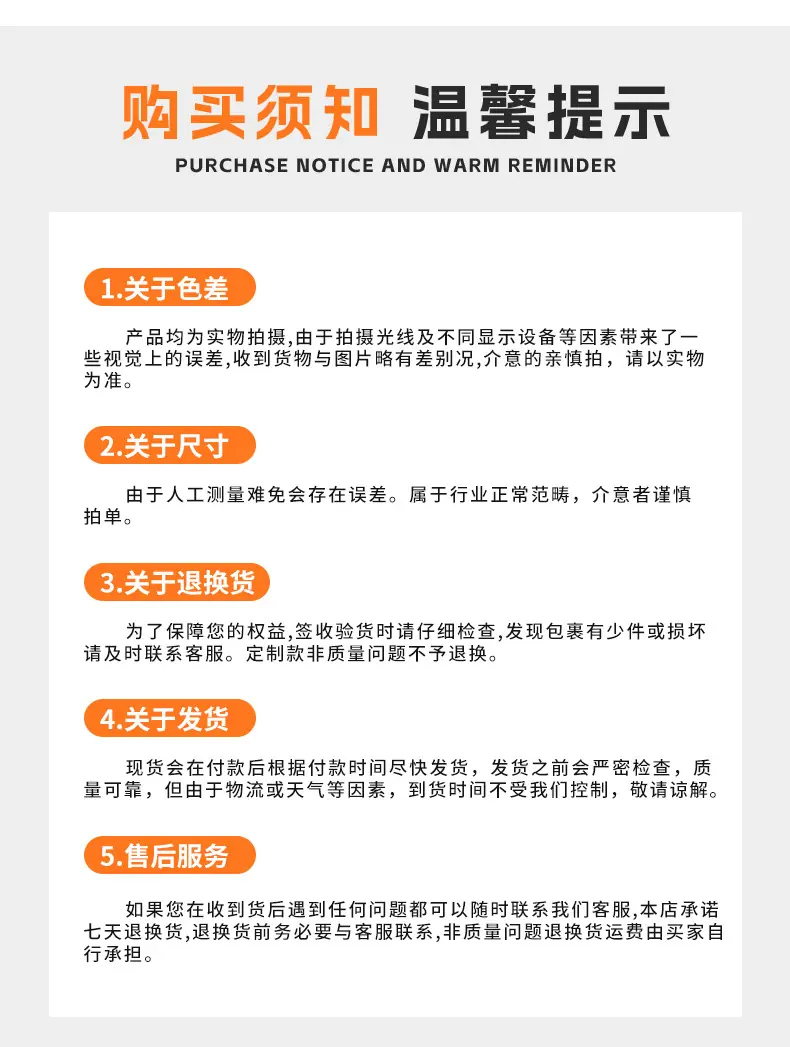 购买须知 温馨提示

PURCHASE NOTICE AND WARM REMINDER

1.关于色差

产品均为实物拍摄,由于拍摄光线及不同显示设备等因素带来了一些视觉上的误差,收到货物与图片略有差别况,介意的亲慎拍，请以实物为准。

2.关于尺寸

由于人工测量难免会存在误差。属于行业正常范畴，介意者谨慎拍单。

3.关于退换货

为了保障您的权益,签收验货时请仔细检查,发现包裹有少件或损坏请及时联系客服。定制款非质量问题不予退换。

4.关于发货

现货会在付款后根据付款时间尽快发货，发货之前会严密检查，质量可靠，但由于物流或天气等因素，到货时间不受我们控制，敬请谅解。

5.售后服务

如果您在收到货后遇到任何问题都可以随时联系我们客服,本店承诺七天退换货,退换货前务必要与客服联系,非质量问题退换货运费由买家自行承担。